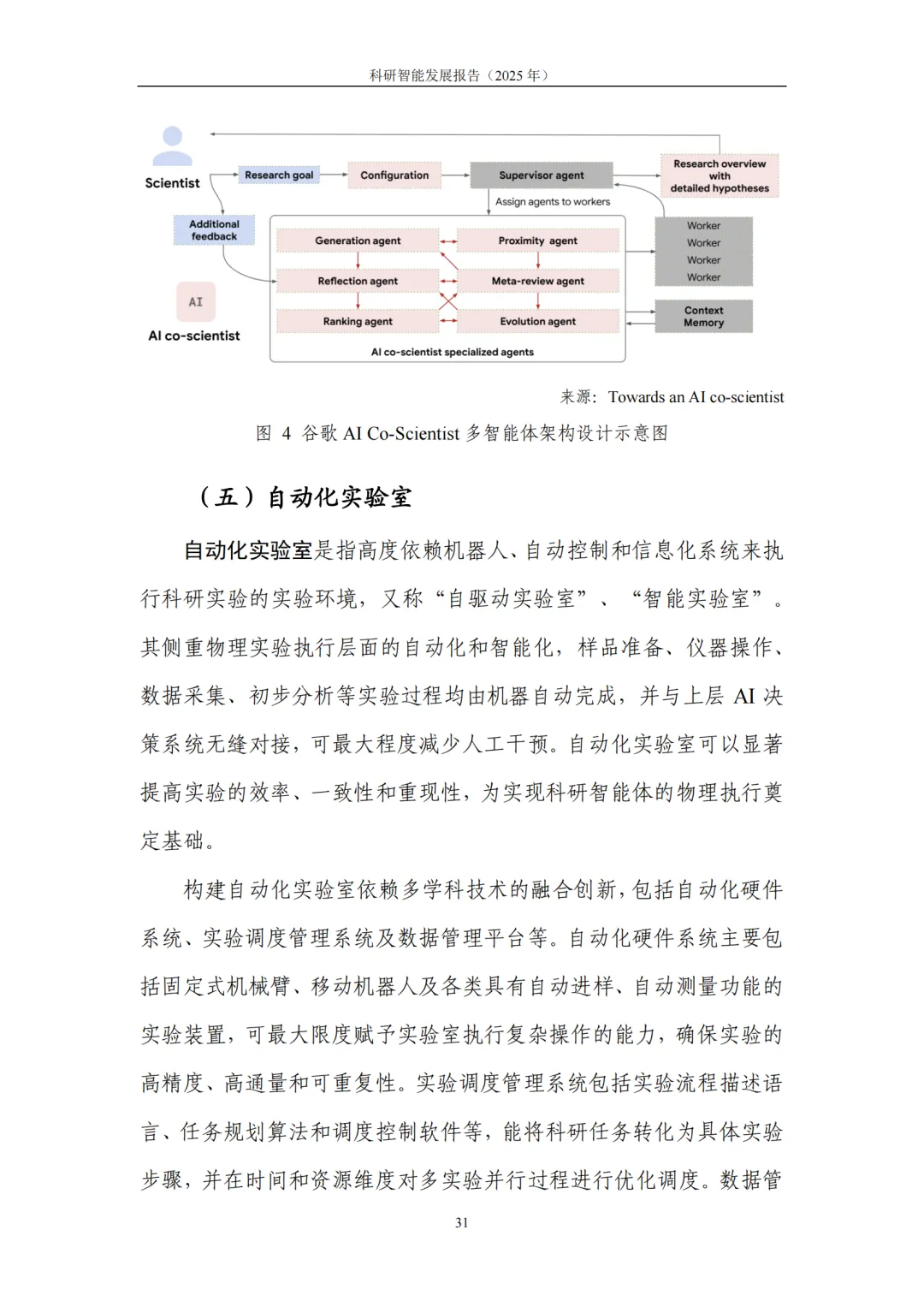 科研智能发展报告（2025 年）

Scientist

Research goal

Configuration

Supervisor agent

Research overview with detailed hypotheses

Assign agents to workers

Additional feedback

Generation agent

Proximity agent

Reflection agent

Meta-review agent

Ranking agent

Evolution agent

AI co-scientist specialized agents

Worker
Worker
Worker
Worker

Context Memory

AI

AI co-scientist

来源：Towards an AI co-scientist

图 4 谷歌 AI Co-Scientist 多智能体架构设计示意图

（五）自动化实验室

自动化实验室是指高度依赖机器人、自动控制和信息化系统来执行科研实验的实验环境，又称“自驱动实验室”、“智能实验室”。其侧重物理实验执行层面的自动化和智能化，样品准备、仪器操作、数据采集、初步分析等实验过程均由机器自动完成，并与上层 AI 决策系统无缝对接，可最大程度减少人工干预。自动化实验室可以显著提高实验的效率、一致性和重现性，为实现科研智能体的物理执行奠定基础。

构建自动化实验室依赖多学科技术的融合创新，包括自动化硬件系统、实验调度管理系统及数据管理平台等。自动化硬件系统主要包括固定式机械臂、移动机器人及各类具有自动进样、自动测量功能的实验装置，可最大限度赋予实验室执行复杂操作的能力，确保实验的高精度、高通量和可重复性。实验调度管理系统包括实验流程描述语言、任务规划算法和调度控制软件等，能将科研任务转化为具体实验步骤，并在时间和资源维度对多实验并行过程进行优化调度。数据管

31